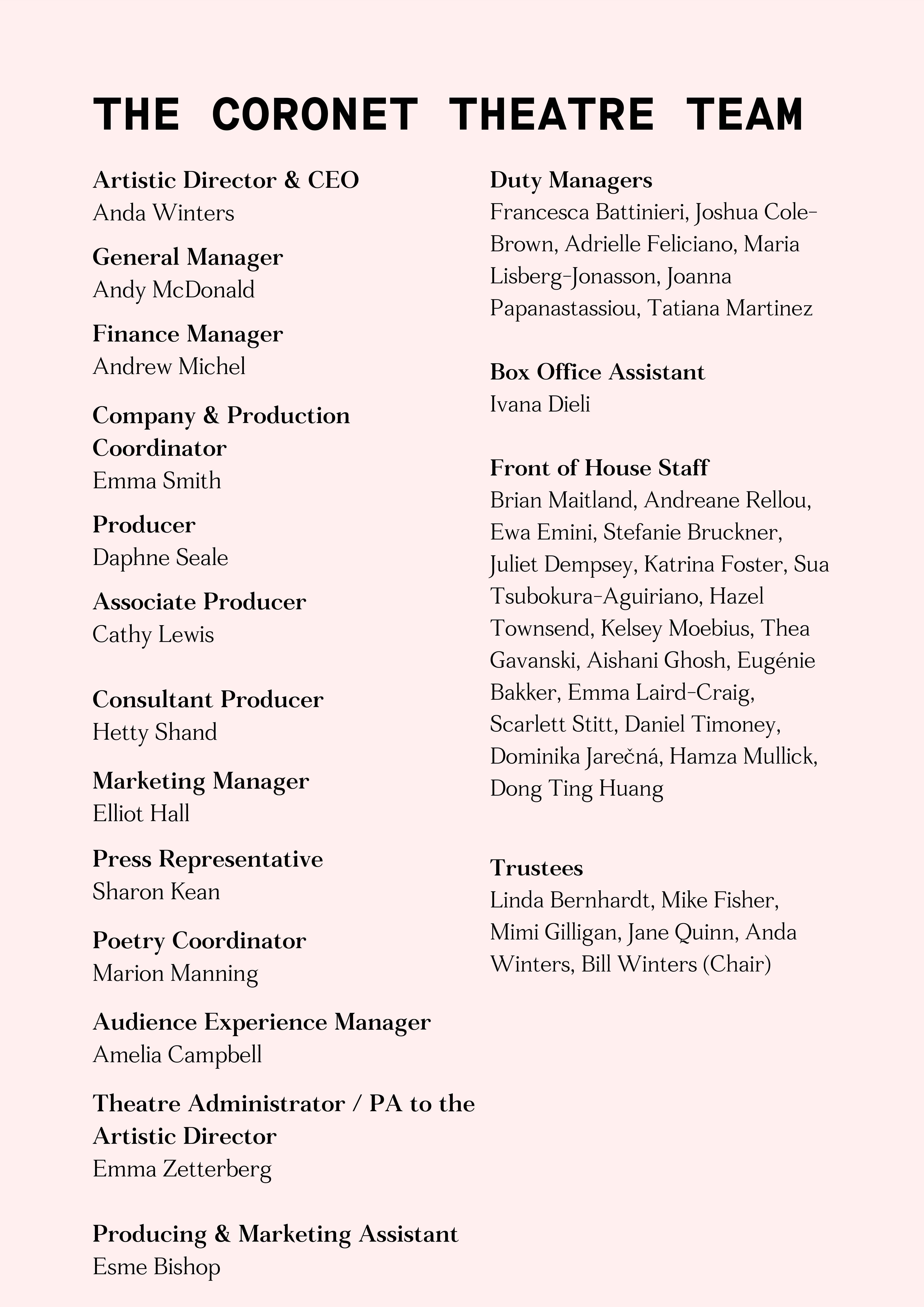 THE CORONET THEATRE TEAM

Artistic Director & CEO
Anda Winters

General Manager
Andy McDonald

Finance Manager
Andrew Michel

Company & Production Coordinator
Emma Smith

Producer
Daphne Seale

Associate Producer
Cathy Lewis

Consultant Producer
Hetty Shand

Marketing Manager
Elliot Hall

Press Representative
Sharon Kean

Poetry Coordinator
Marion Manning

Audience Experience Manager
Amelia Campbell

Theatre Administrator / PA to the Artistic Director
Emma Zetterberg

Producing & Marketing Assistant
Esme Bishop

Duty Managers
Francesca Battinieri, Joshua Cole-Brown, Adrielle Feliciano, Maria Lisberg-Jonasson, Joanna Papanastassiou, Tatiana Martinez

Box Office Assistant
Ivana Dieli

Front of House Staff
Brian Maitland, Andreane Rellou, Ewa Emini, Stefanie Bruckner, Juliet Dempsey, Katrina Foster, Sua Tsubokura-Aguiriano, Hazel Townsend, Kelsey Moebius, Thea Gavanski, Aishani Ghosh, Eugénie Bakker, Emma Laird-Craig, Scarlett Stitt, Daniel Timoney, Dominika Jarečná, Hamza Mullick, Dong Ting Huang

Trustees
Linda Bernhardt, Mike Fisher, Mimi Gilligan, Jane Quinn, Anda Winters, Bill Winters (Chair)